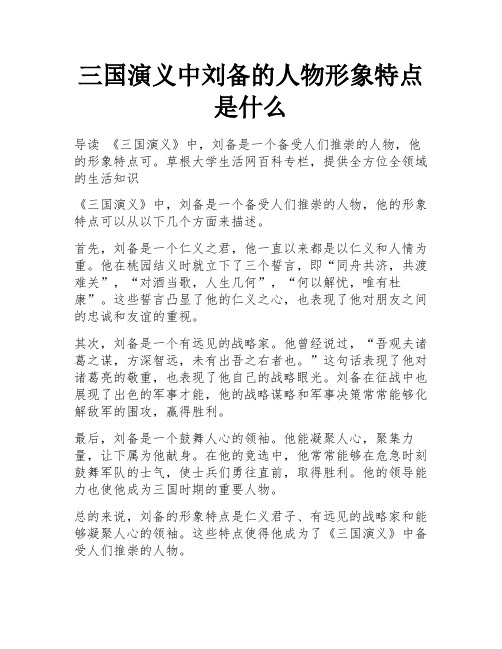 三国演义中刘备的人物形象特点是什么

导读 《三国演义》中，刘备是一个备受人们推崇的人物，他的形象特点可。草根大学生活网百科专栏，提供全方位全领域的生活知识

《三国演义》中，刘备是一个备受人们推崇的人物，他的形象特点可以从以下几个方面来描述。

首先，刘备是一个仁义之君，他一直以来都是以仁义和人情为重。他在桃园结义时就立下了三个誓言，即“同舟共济，共渡难关”，“对酒当歌，人生几何”，“何以解忧，唯有杜康”。这些誓言凸显了他的仁义之心，也表现了他对朋友之间的忠诚和友谊的重视。

其次，刘备是一个有远见的战略家。他曾经说过，“吾观夫诸葛之谋，方深智远，未有出吾之右者也。”这句话表现了他对诸葛亮的敬重，也表现了他自己的战略眼光。刘备在征战中也展现了出色的军事才能，他的战略谋略和军事决策常常能够化解敌军的围攻，赢得胜利。

最后，刘备是一个鼓舞人心的领袖。他能凝聚人心，聚集力量，让下属为他献身。在他的竞选中，他常常能够在危急时刻鼓舞军队的士气，使士兵们勇往直前，取得胜利。他的领导能力也使他成为三国时期的重要人物。

总的来说，刘备的形象特点是仁义君子、有远见的战略家和能够凝聚人心的领袖。这些特点使得他成为了《三国演义》中备受人们推崇的人物。